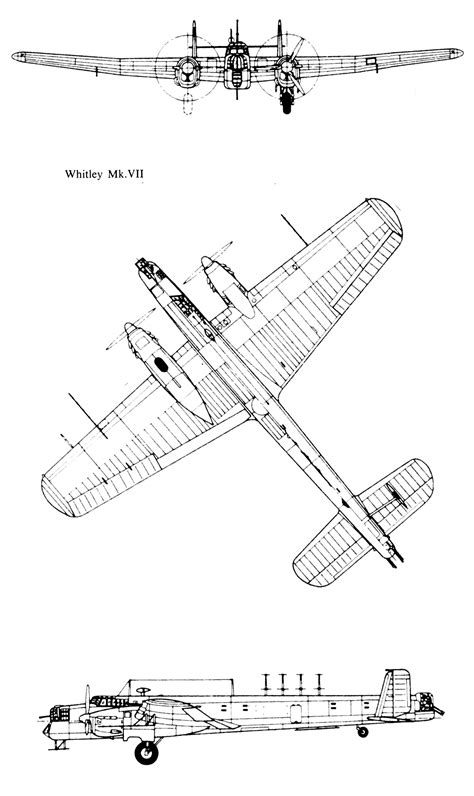 Whitley Mk.VII